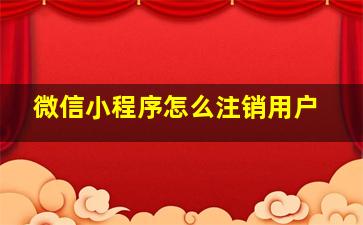 微信小程序怎么注销用户